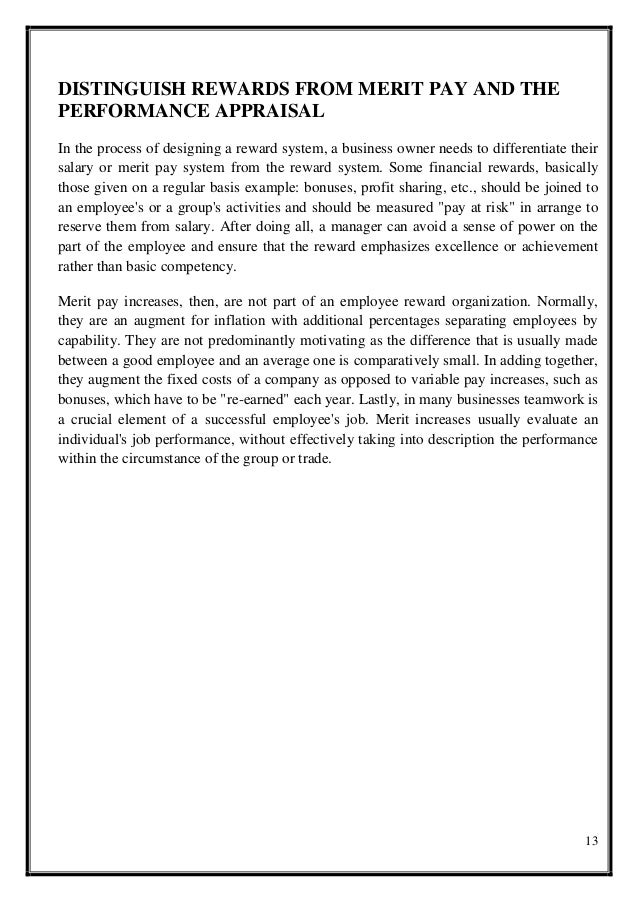 DISTINGUISH REWARDS FROM MERIT PAY AND THE PERFORMANCE APPRAISAL

In the process of designing a reward system, a business owner needs to differentiate their salary or merit pay system from the reward system. Some financial rewards, basically those given on a regular basis example: bonuses, profit sharing, etc., should be joined to an employee's or a group's activities and should be measured "pay at risk" in arrange to reserve them from salary. After doing all, a manager can avoid a sense of power on the part of the employee and ensure that the reward emphasizes excellence or achievement rather than basic competency.

Merit pay increases, then, are not part of an employee reward organization. Normally, they are an augment for inflation with additional percentages separating employees by capability. They are not predominantly motivating as the difference that is usually made between a good employee and an average one is comparatively small. In adding together, they augment the fixed costs of a company as opposed to variable pay increases, such as bonuses, which have to be "re-earned" each year. Lastly, in many businesses teamwork is a crucial element of a successful employee's job. Merit increases usually evaluate an individual's job performance, without effectively taking into description the performance within the circumstance of the group or trade.

13